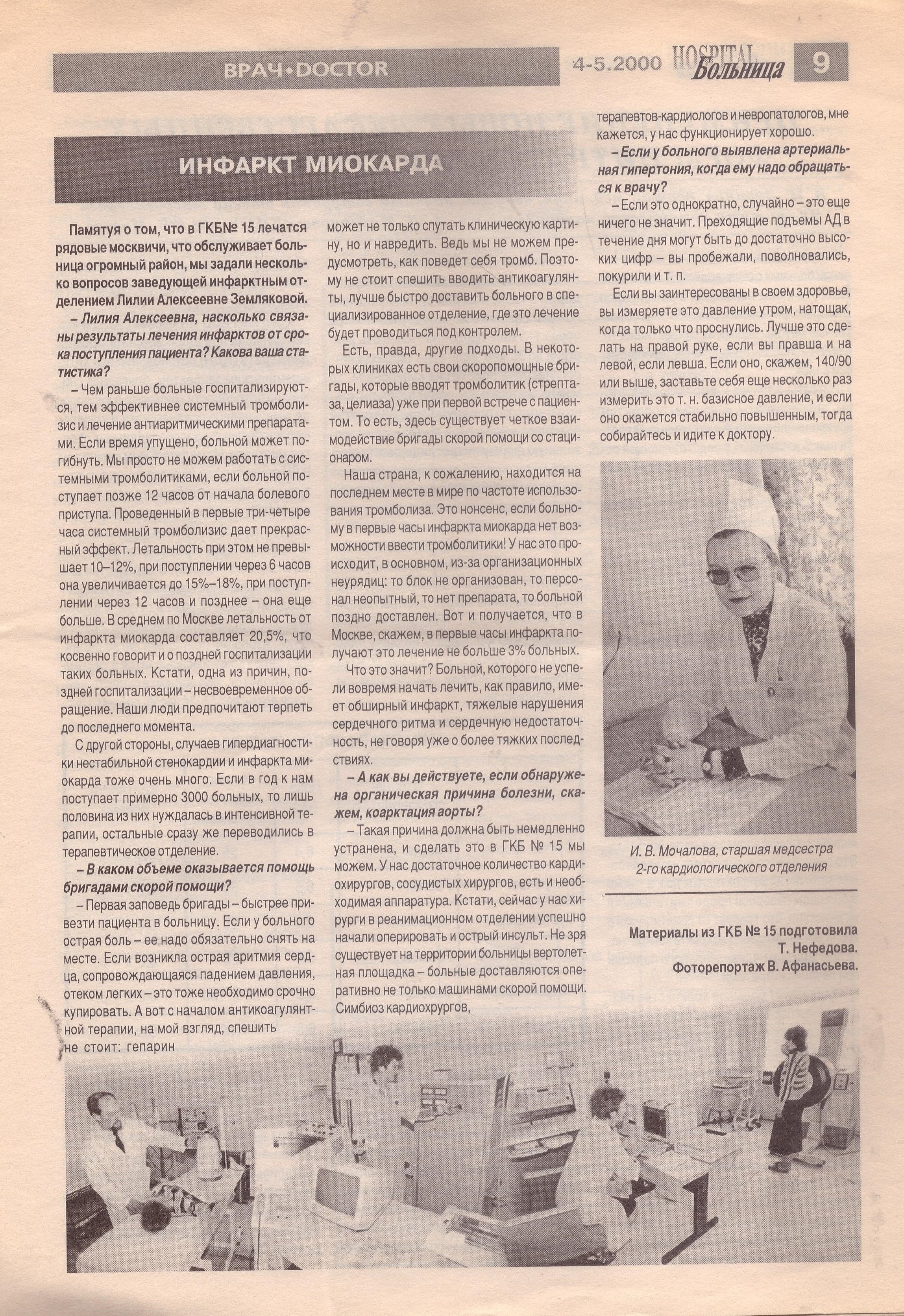 ВРАЧ•DOCTOR 4-5.2000 HOSPITAL Больница 9

ИНФАРКТ МИОКАРДА

Памятуя о том, что в ГКБ№ 15 лечатся рядовые москвичи, что обслуживает больница огромный район, мы задали несколько вопросов заведующей инфарктным отделением Лилии Алексеевне Земляковой.

– Лилия Алексеевна, насколько связаны результаты лечения инфарктов от срока поступления пациента? Какова ваша статистика?

– Чем раньше больные госпитализируются, тем эффективнее системный тромболизис и лечение антиаритмическими препаратами. Если время упущено, больной может погибнуть. Мы просто не можем работать с системными тромболитиками, если больной поступает позже 12 часов от начала болевого приступа. Проведенный в первые три-четыре часа системный тромболизис дает прекрасный эффект. Летальность при этом не превышает 10–12%, при поступлении через 6 часов она увеличивается до 15%–18%, при поступлении через 12 часов и позднее – она еще больше. В среднем по Москве летальность от инфаркта миокарда составляет 20,5%, что косвенно говорит и о поздней госпитализации таких больных. Кстати, одна из причин, поздней госпитализации – несвоевременное обращение. Наши люди предпочитают терпеть до последнего момента.

С другой стороны, случаев гипердиагностики нестабильной стенокардии и инфаркта миокарда тоже очень много. Если в год к нам поступает примерно 3000 больных, то лишь половина из них нуждалась в интенсивной терапии, остальные сразу же переводились в терапевтическое отделение.

– В каком объеме оказывается помощь бригадами скорой помощи?

– Первая заповедь бригады – быстрее привезти пациента в больницу. Если у больного острая боль – ее надо обязательно снять на месте. Если возникла острая аритмия сердца, сопровождающаяся падением давления, отеком легких – это тоже необходимо срочно купировать. А вот с началом антикоагулянтной терапии, на мой взгляд, спешить не стоит: гепарин может не только спутать клиническую картину, но и навредить. Ведь мы не можем предусмотреть, как поведет себя тромб. Поэтому не стоит спешить вводить антикоагулянты, лучше быстро доставить больного в специализированное отделение, где это лечение будет проводиться под контролем.

Есть, правда, другие подходы. В некоторых клиниках есть свои скоропомощные бригады, которые вводят тромболитик (стрептаза, целиаза) уже при первой встрече с пациентом. То есть, здесь существует четкое взаимодействие бригады скорой помощи со стационаром.

Наша страна, к сожалению, находится на последнем месте в мире по частоте использования тромболиза. Это нонсенс, если больному в первые часы инфаркта миокарда нет возможности ввести тромболитики! У нас это происходит, в основном, из-за организационных неурядиц: то блок не организован, то персонал неопытный, то нет препарата, то больной поздно доставлен. Вот и получается, что в Москве, скажем, в первые часы инфаркта получают это лечение не больше 3% больных.

Что это значит? Больной, которого не успели вовремя начать лечить, как правило, имеет обширный инфаркт, тяжелые нарушения сердечного ритма и сердечную недостаточность, не говоря уже о более тяжких последствиях.

– А как вы действуете, если обнаружена органическая причина болезни, скажем, коарктация аорты?

– Такая причина должна быть немедленно устранена, и сделать это в ГКБ № 15 мы можем. У нас достаточное количество кардиохирургов, сосудистых хирургов, есть и необходимая аппаратура. Кстати, сейчас у нас хирурги в реанимационном отделении успешно начали оперировать и острый инсульт. Не зря существует на территории больницы вертолетная площадка – больные доставляются оперативно не только машинами скорой помощи. Симбиоз кардиохрургов, терапевтов-кардиологов и невропатологов, мне кажется, у нас функционирует хорошо.

– Если у больного выявлена артериальная гипертония, когда ему надо обращаться к врачу?

– Если это однократно, случайно – это еще ничего не значит. Преходящие подъемы АД в течение дня могут быть до достаточно высоких цифр – вы пробежали, поволновались, покурили и т. п.

Если вы заинтересованы в своем здоровье, вы измеряете это давление утром, натощак, когда только что проснулись. Лучше это сделать на правой руке, если вы правша и на левой, если левша. Если оно, скажем, 140/90 или выше, заставьте себя еще несколько раз измерить это т. н. базисное давление, и если оно окажется стабильно повышенным, тогда собирайтесь и идите к доктору.

И. В. Мочалова, старшая медсестра 2-го кардиологического отделения

Материалы из ГКБ № 15 подготовила Т. Нефедова.
Фоторепортаж В. Афанасьева.